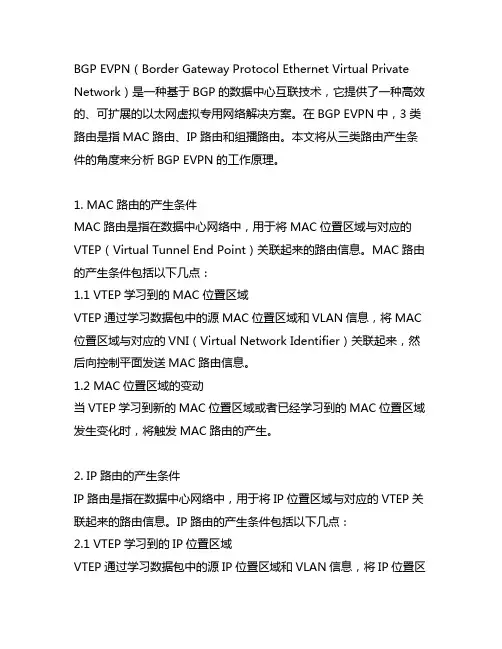 BGP EVPN（Border Gateway Protocol Ethernet Virtual Private Network）是一种基于 BGP 的数据中心互联技术，它提供了一种高效的、可扩展的以太网虚拟专用网络解决方案。在 BGP EVPN 中，3 类路由是指 MAC 路由、IP 路由和组播路由。本文将从三类路由产生条件的角度来分析 BGP EVPN 的工作原理。

1. MAC 路由的产生条件
MAC 路由是指在数据中心网络中，用于将 MAC 位置区域与对应的 VTEP（Virtual Tunnel End Point）关联起来的路由信息。MAC 路由的产生条件包括以下几点：
1.1 VTEP 学习到的 MAC 位置区域
VTEP 通过学习数据包中的源 MAC 位置区域和 VLAN 信息，将 MAC 位置区域与对应的 VNI（Virtual Network Identifier）关联起来，然后向控制平面发送 MAC 路由信息。
1.2 MAC 位置区域的变动
当 VTEP 学习到新的 MAC 位置区域或者已经学习到的 MAC 位置区域发生变化时，将触发 MAC 路由的产生。

2. IP 路由的产生条件
IP 路由是指在数据中心网络中，用于将 IP 位置区域与对应的 VTEP 关联起来的路由信息。IP 路由的产生条件包括以下几点：
2.1 VTEP 学习到的 IP 位置区域
VTEP 通过学习数据包中的源 IP 位置区域和 VLAN 信息，将 IP 位置区